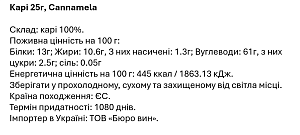 Карі 25г, Cannamela

Склад: карі 100%.
Поживна цінність на 100 г:
Білки: 13г; Жири: 10.6г, З них насичені: 1.3г; Вуглеводи: 61г, з них цукри: 2.5г; сіль: 0.05г
Енергетична цінність на 100 г: 445 ккал / 1863.13 кДж.
Зберігати у прохолодному, сухому та захищеному від світла місці.
Країна походження: ЄС.
Термін придатності: 1080 днів.
Імпортер в Україні: ТОВ «Бюро вин».